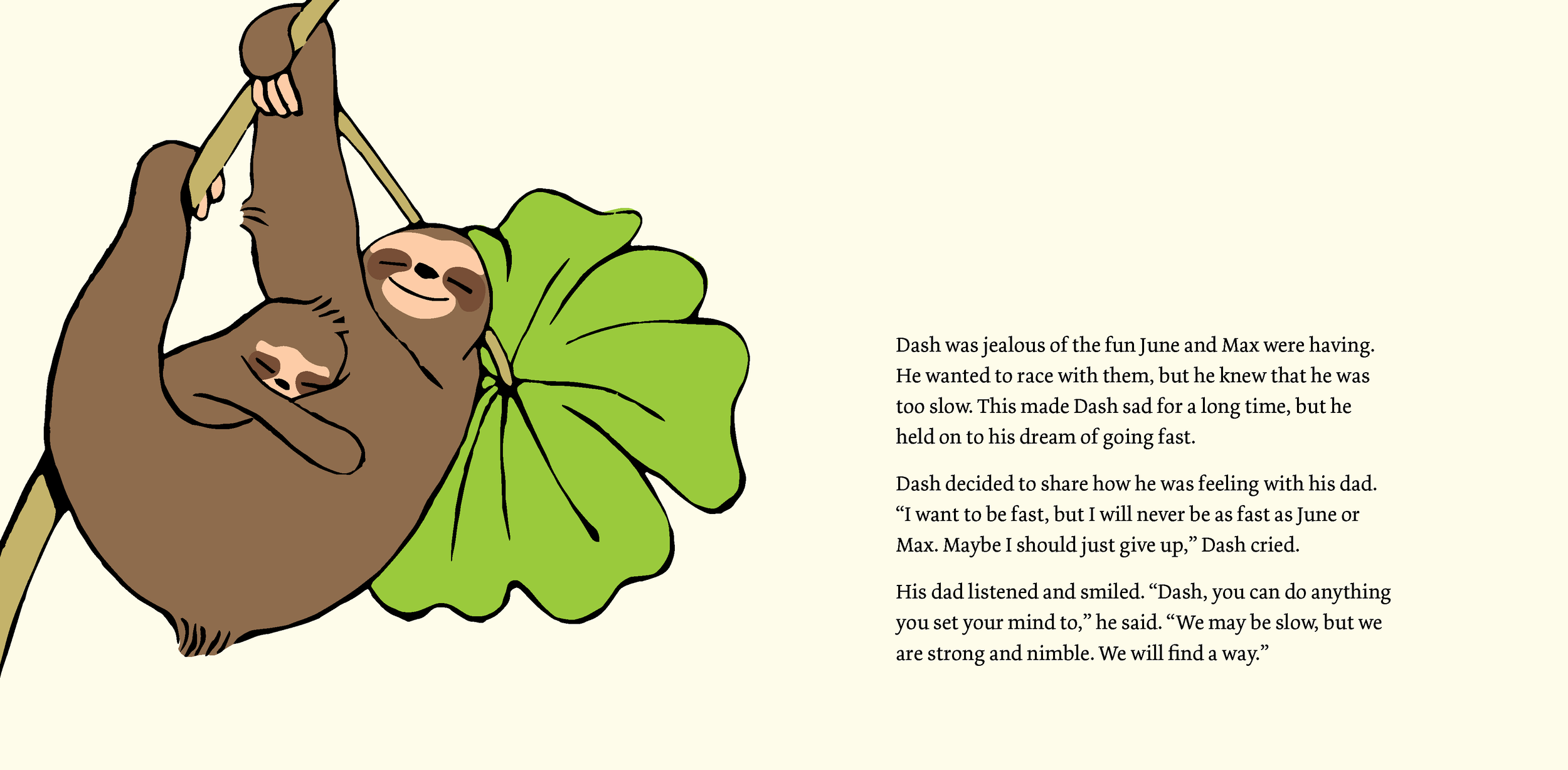 Dash was jealous of the fun June and Max were having. He wanted to race with them, but he knew that he was too slow. This made Dash sad for a long time, but he held on to his dream of going fast.

Dash decided to share how he was feeling with his dad. "I want to be fast, but I will never be as fast as June or Max. Maybe I should just give up," Dash cried.

His dad listened and smiled. "Dash, you can do anything you set your mind to," he said. "We may be slow, but we are strong and nimble. We will find a way."